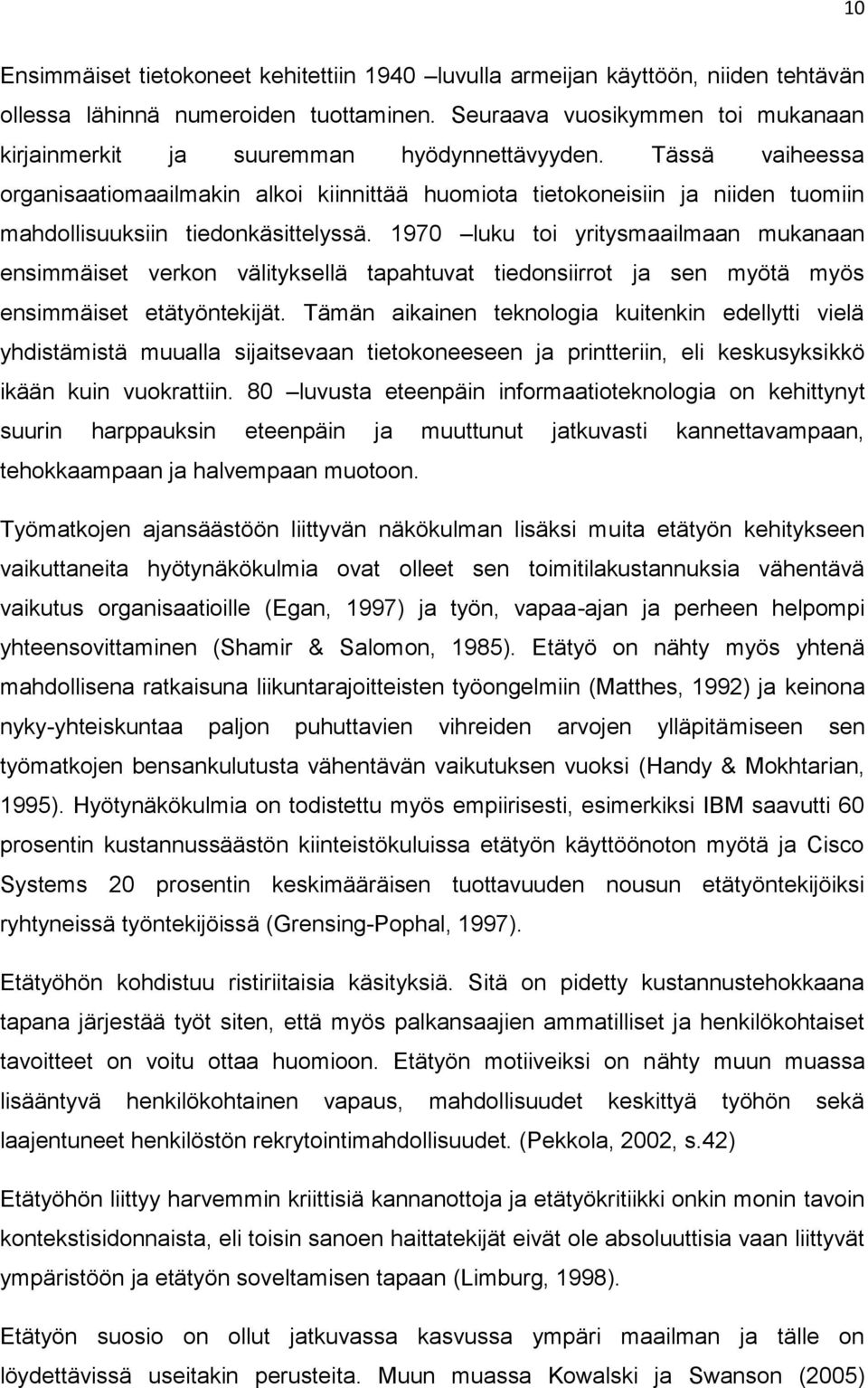 10

Ensimmäiset tietokoneet kehitettiin 1940 –luvulla armeijan käyttöön, niiden tehtävän ollessa lähinnä numeroiden tuottaminen. Seuraava vuosikymmen toi mukanaan kirjainmerkit ja suuremman hyödynnettävyyden. Tässä vaiheessa organisaatiomaailmakin alkoi kiinnittää huomiota tietokoneisiin ja niiden tuomiin mahdollisuuksiin tiedonkäsittelyssä. 1970 –luku toi yritysmaailmaan mukanaan ensimmäiset verkon välityksellä tapahtuvat tiedonsiirrot ja sen myötä myös ensimmäiset etätyöntekijät. Tämän aikainen teknologia kuitenkin edellytti vielä yhdistämistä muualla sijaitsevaan tietokoneeseen ja printteriin, eli keskusyksikkö ikään kuin vuokrattiin. 80 –luvusta eteenpäin informaatioteknologia on kehittynyt suurin harppauksin eteenpäin ja muuttunut jatkuvasti kannettavampaan, tehokkaampaan ja halvempaan muotoon.

Työmatkojen ajansäästöön liittyvän näkökulman lisäksi muita etätyön kehitykseen vaikuttaneita hyötynäkökulmia ovat olleet sen toimitilakustannuksia vähentävä vaikutus organisaatioille (Egan, 1997) ja työn, vapaa-ajan ja perheen helpompi yhteensovittaminen (Shamir & Salomon, 1985). Etätyö on nähty myös yhtenä mahdollisena ratkaisuna liikuntarajoitteisten työongelmiin (Matthes, 1992) ja keinona nyky-yhteiskuntaa paljon puhuttavien vihreiden arvojen ylläpitämiseen sen työmatkojen bensankulutusta vähentävän vaikutuksen vuoksi (Handy & Mokhtarian, 1995). Hyötynäkökulmia on todistettu myös empiirisesti, esimerkiksi IBM saavutti 60 prosentin kustannussäästön kiinteistökuluissa etätyön käyttöönoton myötä ja Cisco Systems 20 prosentin keskimääräisen tuottavuuden nousun etätyöntekijöiksi ryhtyneissä työntekijöissä (Grensing-Pophal, 1997).

Etätyöhön kohdistuu ristiriitaisia käsityksiä. Sitä on pidetty kustannustehokkaana tapana järjestää työt siten, että myös palkansaajien ammatilliset ja henkilökohtaiset tavoitteet on voitu ottaa huomioon. Etätyön motiiveiksi on nähty muun muassa lisääntyvä henkilökohtainen vapaus, mahdollisuudet keskittyä työhön sekä laajentuneet henkilöstön rekrytointimahdollisuudet. (Pekkola, 2002, s.42)

Etätyöhön liittyy harvemmin kriittisiä kannanottoja ja etätyökritiikki onkin monin tavoin kontekstisidonnaista, eli toisin sanoen haittatekijät eivät ole absoluuttisia vaan liittyvät ympäristöön ja etätyön soveltamisen tapaan (Limburg, 1998).

Etätyön suosio on ollut jatkuvassa kasvussa ympäri maailman ja tälle on löydettävissä useitakin perusteita. Muun muassa Kowalski ja Swanson (2005)